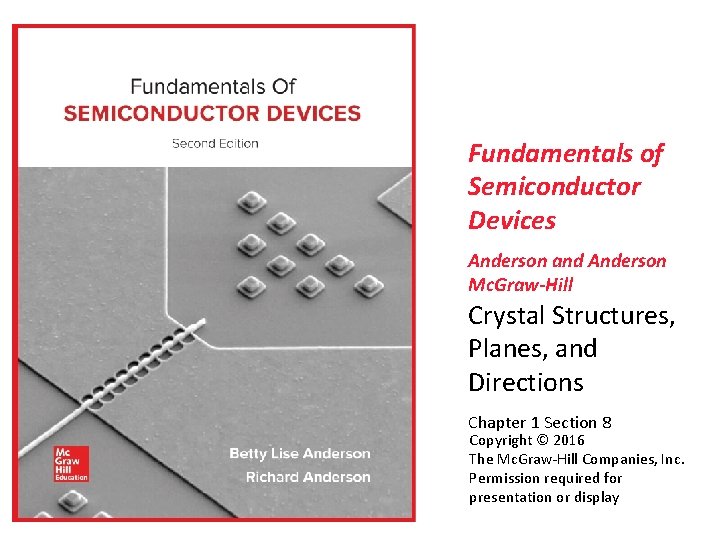 Fundamentals Of
SEMICONDUCTOR DEVICES
Second Edition

Mc Graw Hill Education

Betty Lise Anderson
Richard Anderson

Fundamentals of Semiconductor Devices

Anderson and Anderson
McGraw-Hill

Crystal Structures, Planes, and Directions

Chapter 1 Section 8
Copyright © 2016
The McGraw-Hill Companies, Inc.
Permission required for presentation or display